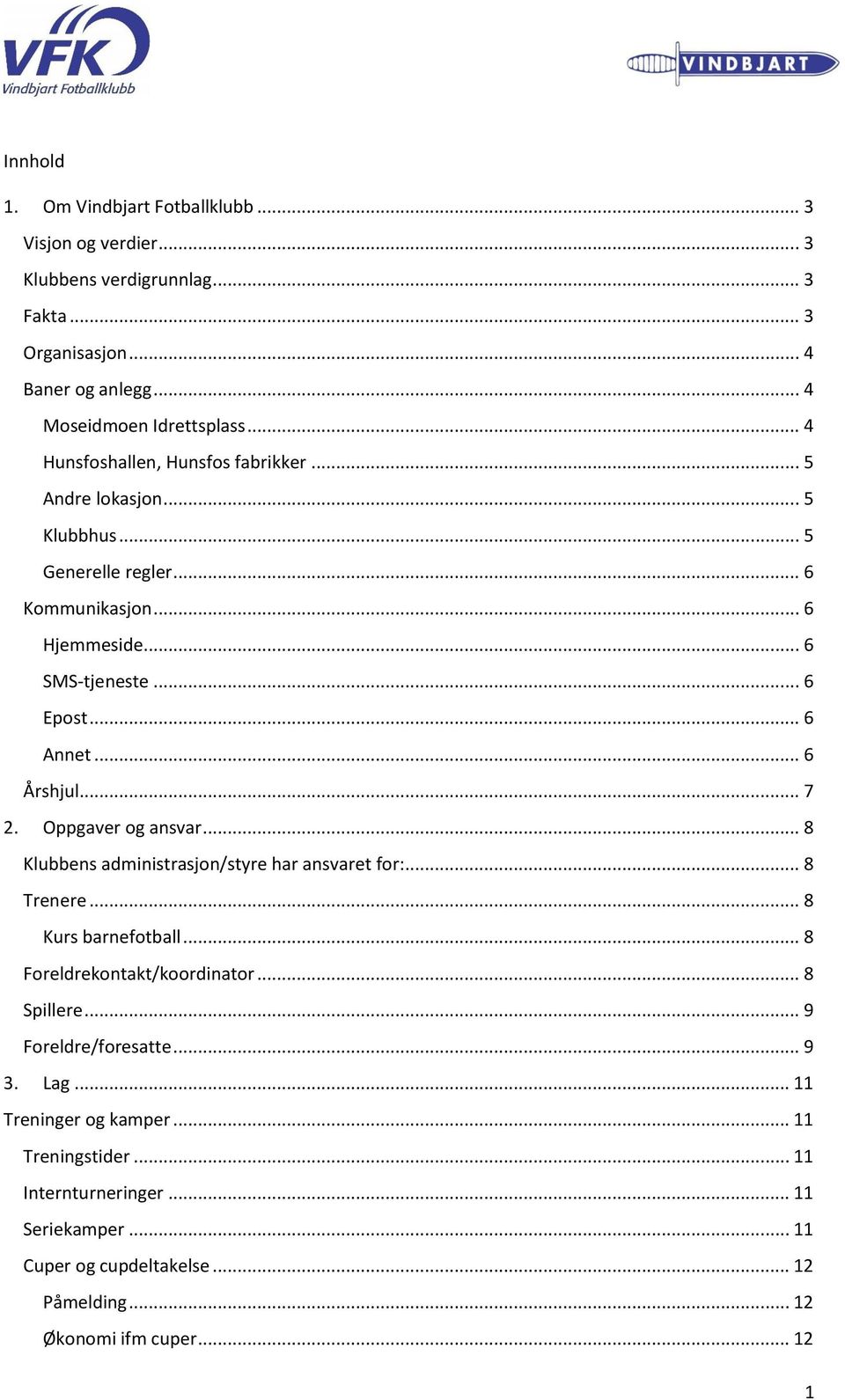 VFK
Vindbjart Fotballklubb

VINDBJART

Innhold

1. Om Vindbjart Fotballklubb ... 3
Visjon og verdier ... 3
Klubbens verdigrunnlag ... 3
Fakta ... 3
Organisasjon ... 4
Baner og anlegg ... 4
Moseidmoen Idrettsplass ... 4
Hunsfoshallen, Hunsfos fabrikker ... 5
Andre lokasjon ... 5
Klubbhus ... 5
Generelle regler ... 6
Kommunikasjon ... 6
Hjemmeside ... 6
SMS-tjeneste ... 6
Epost ... 6
Annet ... 6
Årshjul ... 7
2. Oppgaver og ansvar ... 8
Klubbens administrasjon/styre har ansvaret for: ... 8
Trenere ... 8
Kurs barnefotball ... 8
Foreldrekontakt/koordinator ... 8
Spillere ... 9
Foreldre/foresatte ... 9
3. Lag ... 11
Treninger og kamper ... 11
Treningstider ... 11
Internturneringer ... 11
Seriekamper ... 11
Cuper og cupdeltakelse ... 12
Påmelding ... 12
Økonomi ifm cuper ... 12

1